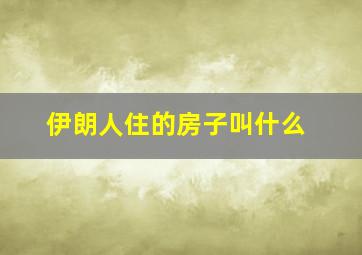 伊朗人住的房子叫什么